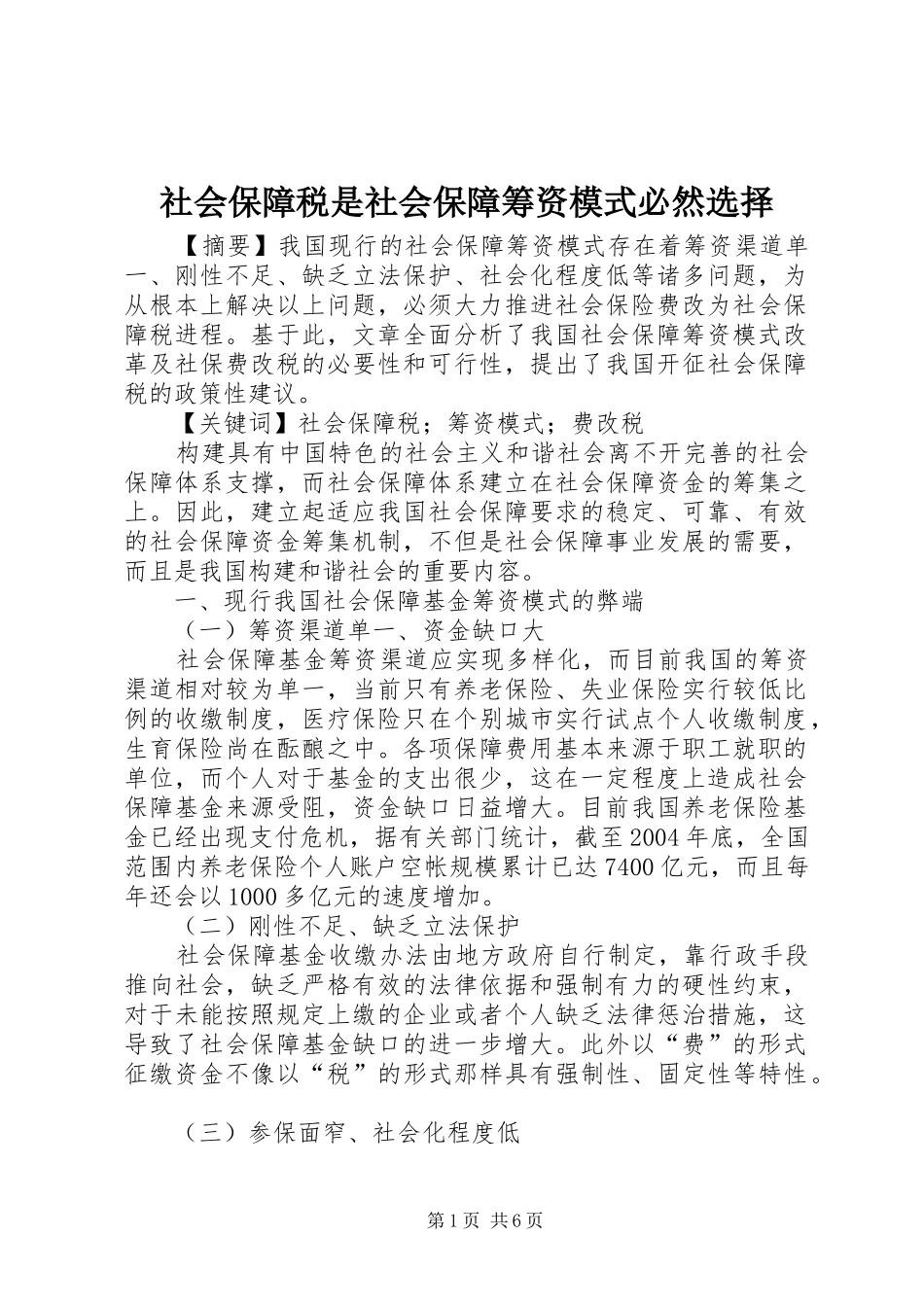 社会保障税是社会保障筹资模式必然选择

【摘要】我国现行的社会保障筹资模式存在着筹资渠道单一、刚性不足、缺乏立法保护、社会化程度低等诸多问题，为从根本上解决以上问题，必须大力推进社会保险费改为社会保障税进程。基于此，文章全面分析了我国社会保障筹资模式改革及社保费改税的必要性和可行性，提出了我国开征社会保障税的政策性建议。

【关键词】社会保障税；筹资模式；费改税

构建具有中国特色的社会主义和谐社会离不开完善的社会保障体系支撑，而社会保障体系建立在社会保障资金的筹集之上。因此，建立起适应我国社会保障要求的稳定、可靠、有效的社会保障资金筹集机制，不但是社会保障事业发展的需要，而且是我国构建和谐社会的重要内容。

一、现行我国社会保障基金筹资模式的弊端

（一）筹资渠道单一、资金缺口大

社会保障基金筹资渠道应实现多样化，而目前我国的筹资渠道相对较为单一，当前只有养老保险、失业保险实行较低比例的收缴制度，医疗保险只在个别城市实行试点个人收缴制度，生育保险尚在酝酿之中。各项保障费用基本来源于职工就职的单位，而个人对于基金的支出很少，这在一定程度上造成社会保障基金来源受阻，资金缺口日益增大。目前我国养老保险基金已经出现支付危机，据有关部门统计，截至2004年底，全国范围内养老保险个人账户空帐规模累计已达7400亿元，而且每年还会以1000多亿元的速度增加。

（二）刚性不足、缺乏立法保护

社会保障基金收缴办法由地方政府自行制定，靠行政手段推向社会，缺乏严格有效的法律依据和强制有力的硬性约束，对于未能按照规定上缴的企业或者个人缺乏法律惩治措施，这导致了社会保障基金缺口的进一步增大。此外以“费”的形式征缴资金不像以“税”的形式那样具有强制性、固定性等特性。

（三）参保面窄、社会化程度低

第1页 共6页